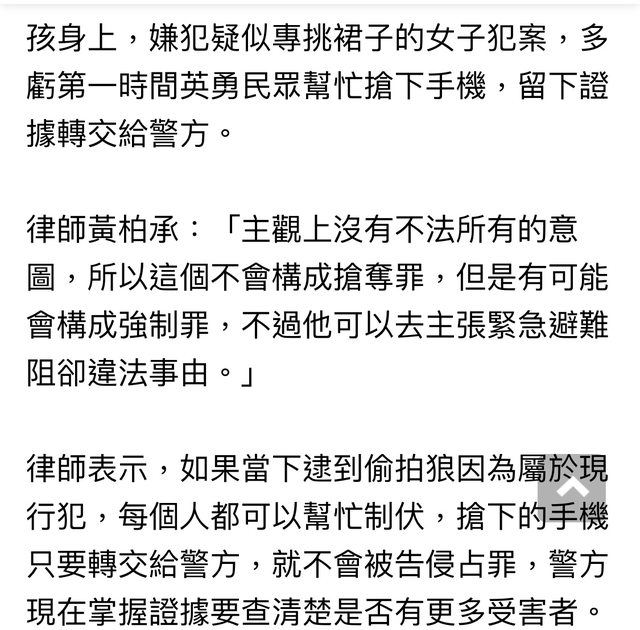 孩身上，嫌犯疑似專挑裙子的女子犯案，多虧第一時間英勇民眾幫忙搶下手機，留下證據轉交給警方。

律師黃柏承：「主觀上沒有不法所有的意圖，所以這個不會構成搶奪罪，但是有可能會構成強制罪，不過他可以去主張緊急避難阻卻違法事由。」

律師表示，如果當下逮到偷拍狼因為屬於現行犯，每個人都可以幫忙制伏，搶下的手機只要轉交給警方，就不會被告侵占罪，警方現在掌握證據要查清楚是否有更多受害者。